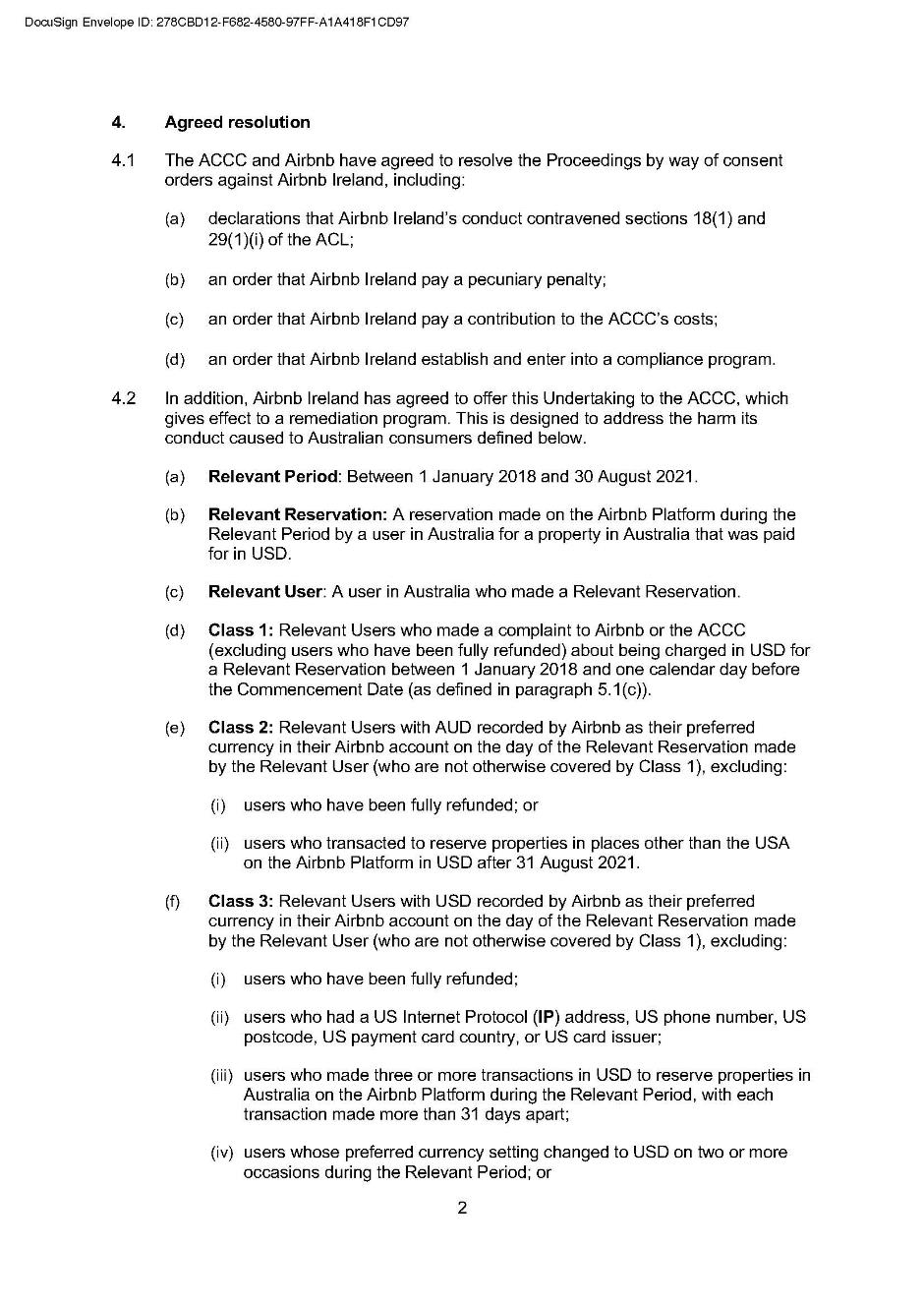 DocuSign Envelope ID: 278CBD12-F682-4580-97FF-A1A418F1CD97

4. Agreed resolution

4.1 The ACCC and Airbnb have agreed to resolve the Proceedings by way of consent orders against Airbnb Ireland, including:

(a) declarations that Airbnb Ireland's conduct contravened sections 18(1) and 29(1)(i) of the ACL;

(b) an order that Airbnb Ireland pay a pecuniary penalty;

(c) an order that Airbnb Ireland pay a contribution to the ACCC's costs;

(d) an order that Airbnb Ireland establish and enter into a compliance program.

4.2 In addition, Airbnb Ireland has agreed to offer this Undertaking to the ACCC, which gives effect to a remediation program. This is designed to address the harm its conduct caused to Australian consumers defined below.

(a) Relevant Period: Between 1 January 2018 and 30 August 2021.

(b) Relevant Reservation: A reservation made on the Airbnb Platform during the Relevant Period by a user in Australia for a property in Australia that was paid for in USD.

(c) Relevant User: A user in Australia who made a Relevant Reservation.

(d) Class 1: Relevant Users who made a complaint to Airbnb or the ACCC (excluding users who have been fully refunded) about being charged in USD for a Relevant Reservation between 1 January 2018 and one calendar day before the Commencement Date (as defined in paragraph 5.1(c)).

(e) Class 2: Relevant Users with AUD recorded by Airbnb as their preferred currency in their Airbnb account on the day of the Relevant Reservation made by the Relevant User (who are not otherwise covered by Class 1), excluding:

(i) users who have been fully refunded; or

(ii) users who transacted to reserve properties in places other than the USA on the Airbnb Platform in USD after 31 August 2021.

(f) Class 3: Relevant Users with USD recorded by Airbnb as their preferred currency in their Airbnb account on the day of the Relevant Reservation made by the Relevant User (who are not otherwise covered by Class 1), excluding:

(i) users who have been fully refunded;

(ii) users who had a US Internet Protocol (IP) address, US phone number, US postcode, US payment card country, or US card issuer;

(iii) users who made three or more transactions in USD to reserve properties in Australia on the Airbnb Platform during the Relevant Period, with each transaction made more than 31 days apart;

(iv) users whose preferred currency setting changed to USD on two or more occasions during the Relevant Period; or

2